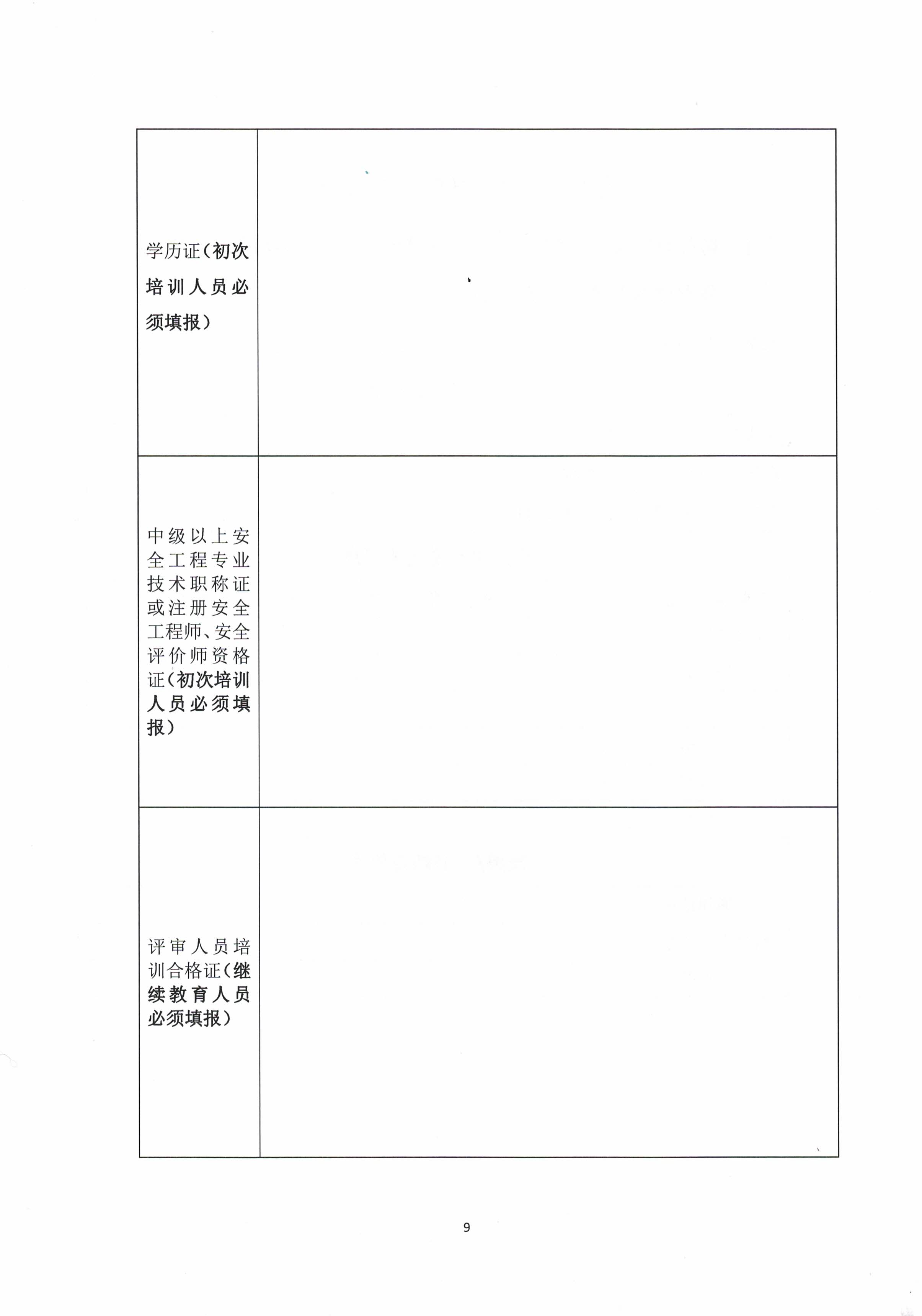 | | |
|---|---|
| 学历证（初次培训人员必须填报） | |
| 中级以上安全工程专业技术职称证或注册安全工程师、安全评价师资格证（初次培训人员必须填报） | |
| 评审人员培训合格证（继续教育人员必须填报） | |

9